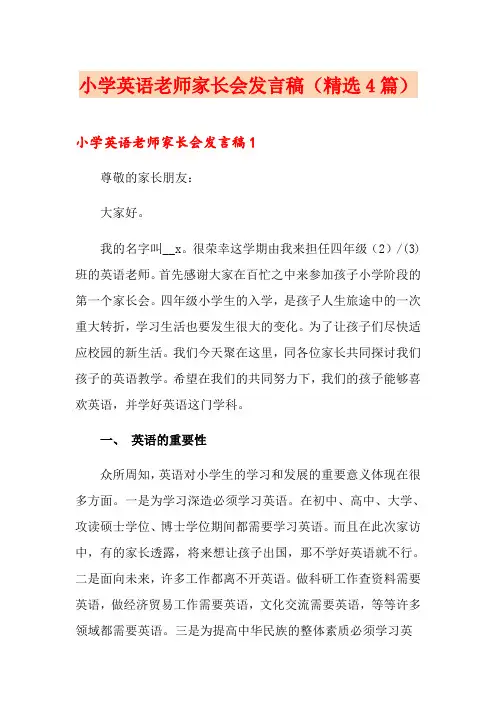 小学英语老师家长会发言稿（精选4篇）

小学英语老师家长会发言稿1

尊敬的家长朋友：

大家好。

我的名字叫__x。很荣幸这学期由我来担任四年级（2）/(3)班的英语老师。首先感谢大家在百忙之中来参加孩子小学阶段的第一个家长会。四年级小学生的入学，是孩子人生旅途中的一次重大转折，学习生活也要发生很大的变化。为了让孩子们尽快适应校园的新生活。我们今天聚在这里，同各位家长共同探讨我们孩子的英语教学。希望在我们的共同努力下，我们的孩子能够喜欢英语，并学好英语这门学科。

一、 英语的重要性

众所周知，英语对小学生的学习和发展的重要意义体现在很多方面。一是为学习深造必须学习英语。在初中、高中、大学、攻读硕士学位、博士学位期间都需要学习英语。而且在此次家访中，有的家长透露，将来想让孩子出国，那不学好英语就不行。二是面向未来，许多工作都离不开英语。做科研工作查资料需要英语，做经济贸易工作需要英语，文化交流需要英语，等等许多领域都需要英语。三是为提高中华民族的整体素质必须学习英